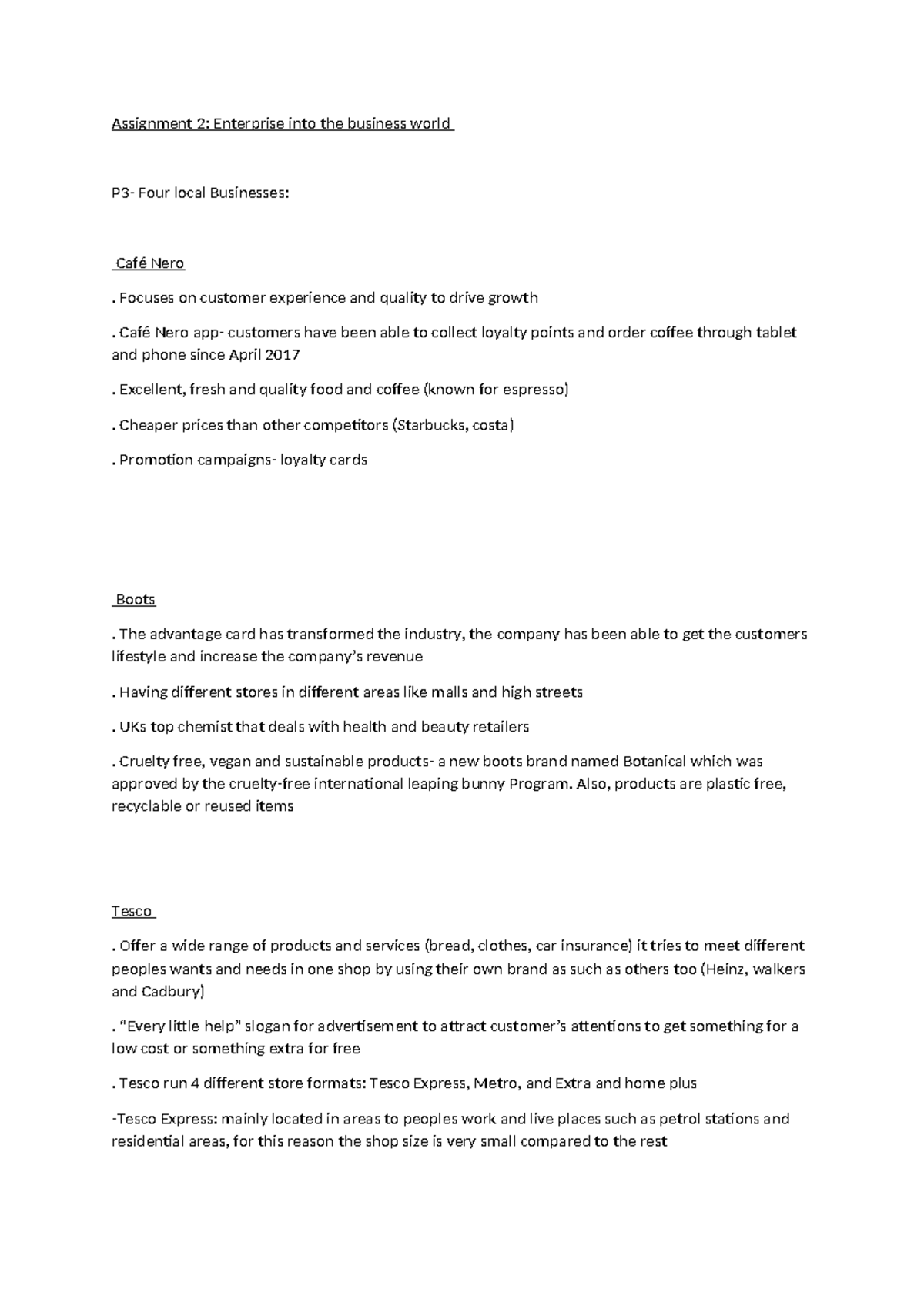 Assignment 2: Enterprise into the business world

P3- Four local Businesses:

Café Nero

. Focuses on customer experience and quality to drive growth

. Café Nero app- customers have been able to collect loyalty points and order coffee through tablet and phone since April 2017

. Excellent, fresh and quality food and coffee (known for espresso)

. Cheaper prices than other competitors (Starbucks, costa)

. Promotion campaigns- loyalty cards

Boots

. The advantage card has transformed the industry, the company has been able to get the customers lifestyle and increase the company's revenue

. Having different stores in different areas like malls and high streets

. UKs top chemist that deals with health and beauty retailers

. Cruelty free, vegan and sustainable products- a new boots brand named Botanical which was approved by the cruelty-free international leaping bunny Program. Also, products are plastic free, recyclable or reused items

Tesco

. Offer a wide range of products and services (bread, clothes, car insurance) it tries to meet different peoples wants and needs in one shop by using their own brand as such as others too (Heinz, walkers and Cadbury)

. "Every little help" slogan for advertisement to attract customer's attentions to get something for a low cost or something extra for free

. Tesco run 4 different store formats: Tesco Express, Metro, and Extra and home plus

-Tesco Express: mainly located in areas to peoples work and live places such as petrol stations and residential areas, for this reason the shop size is very small compared to the rest